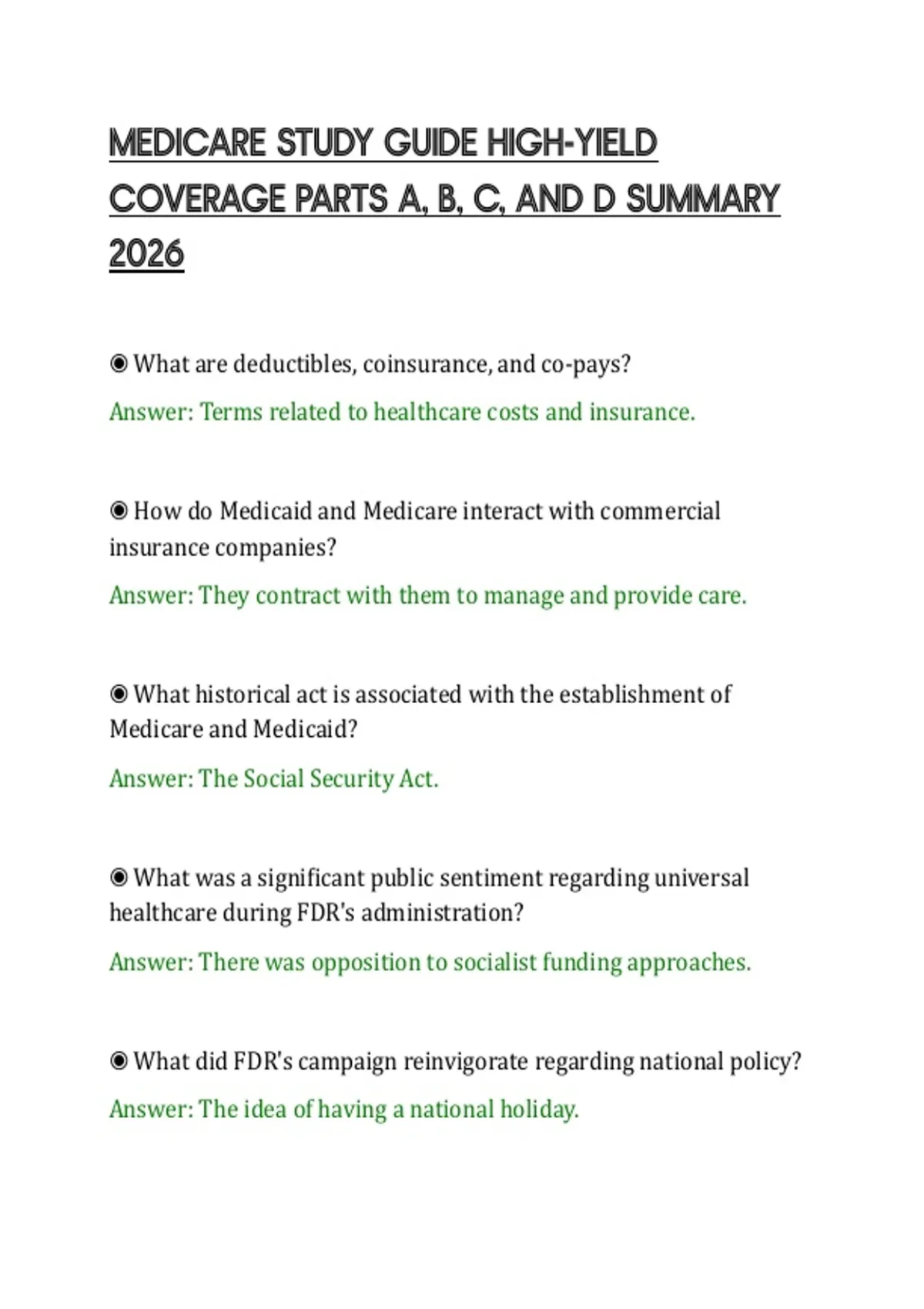 MEDICARE STUDY GUIDE HIGH-YIELD COVERAGE PARTS A, B, C, AND D SUMMARY 2026

◉ What are deductibles, coinsurance, and co-pays?

Answer: Terms related to healthcare costs and insurance.

◉ How do Medicaid and Medicare interact with commercial insurance companies?

Answer: They contract with them to manage and provide care.

◉ What historical act is associated with the establishment of Medicare and Medicaid?

Answer: The Social Security Act.

◉ What was a significant public sentiment regarding universal healthcare during FDR's administration?

Answer: There was opposition to socialist funding approaches.

◉ What did FDR's campaign reinvigorate regarding national policy?

Answer: The idea of having a national holiday.